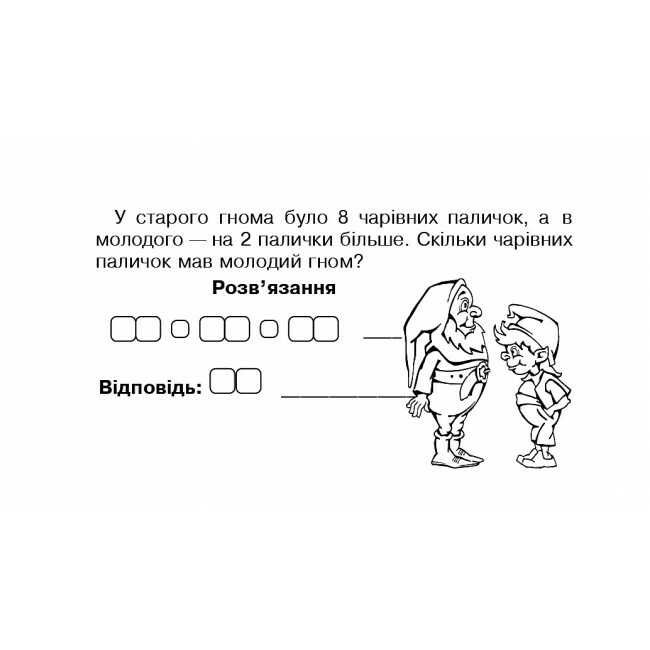 У старого гнома було 8 чарівних паличок, а в молодого — на 2 палички більше. Скільки чарівних паличок мав молодий гном?

Розв’язання

Відповідь: